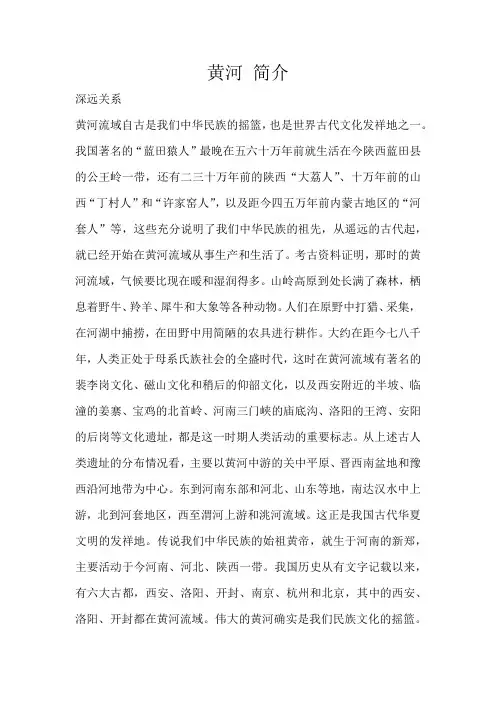 黄河 简介

深远关系

黄河流域自古是我们中华民族的摇篮，也是世界古代文化发祥地之一。我国著名的“蓝田猿人”最晚在五六十万年前就生活在今陕西蓝田县的公王岭一带，还有二三十万年前的陕西“大荔人”、十万年前的山西“丁村人”和“许家窑人”，以及距今四五万年前内蒙古地区的“河套人”等，这些充分说明了我们中华民族的祖先，从遥远的古代起，就已经开始在黄河流域从事生产和生活了。考古资料证明，那时的黄河流域，气候要比现在暖和湿润得多。山岭高原到处长满了森林，栖息着野牛、羚羊、犀牛和大象等各种动物。人们在原野中打猎、采集，在河湖中捕捞，在田野中用简陋的农具进行耕作。大约在距今七八千年，人类正处于母系氏族社会的全盛时代，这时在黄河流域有著名的裴李岗文化、磁山文化和稍后的仰韶文化，以及西安附近的半坡、临潼的姜寨、宝鸡的北首岭、河南三门峡的庙底沟、洛阳的王湾、安阳的后岗等文化遗址，都是这一时期人类活动的重要标志。从上述古人类遗址的分布情况看，主要以黄河中游的关中平原、晋西南盆地和豫西沿河地带为中心。东到河南东部和河北、山东等地，南达汉水中上游，北到河套地区，西至渭河上游和洮河流域。这正是我国古代华夏文明的发祥地。传说我们中华民族的始祖黄帝，就生于河南的新郑，主要活动于今河南、河北、陕西一带。我国历史从有文字记载以来，有六大古都，西安、洛阳、开封、南京、杭州和北京，其中的西安、洛阳、开封都在黄河流域。伟大的黄河确实是我们民族文化的摇篮。